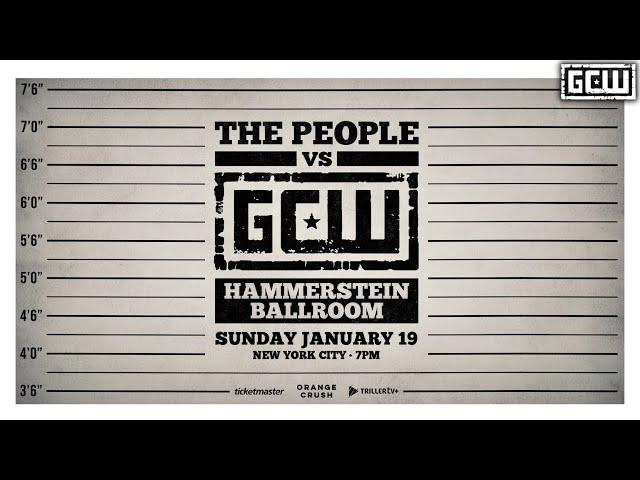 GCW

7'6"
7'0"
6'6"
6'0"
5'6"
5'0"
4'6"
4'0"
3'6"

THE PEOPLE
VS
GCW

HAMMERSTEIN BALLROOM

SUNDAY JANUARY 19
NEW YORK CITY · 7PM

ticketmaster ORANGE CRUSH TRILLERtv+